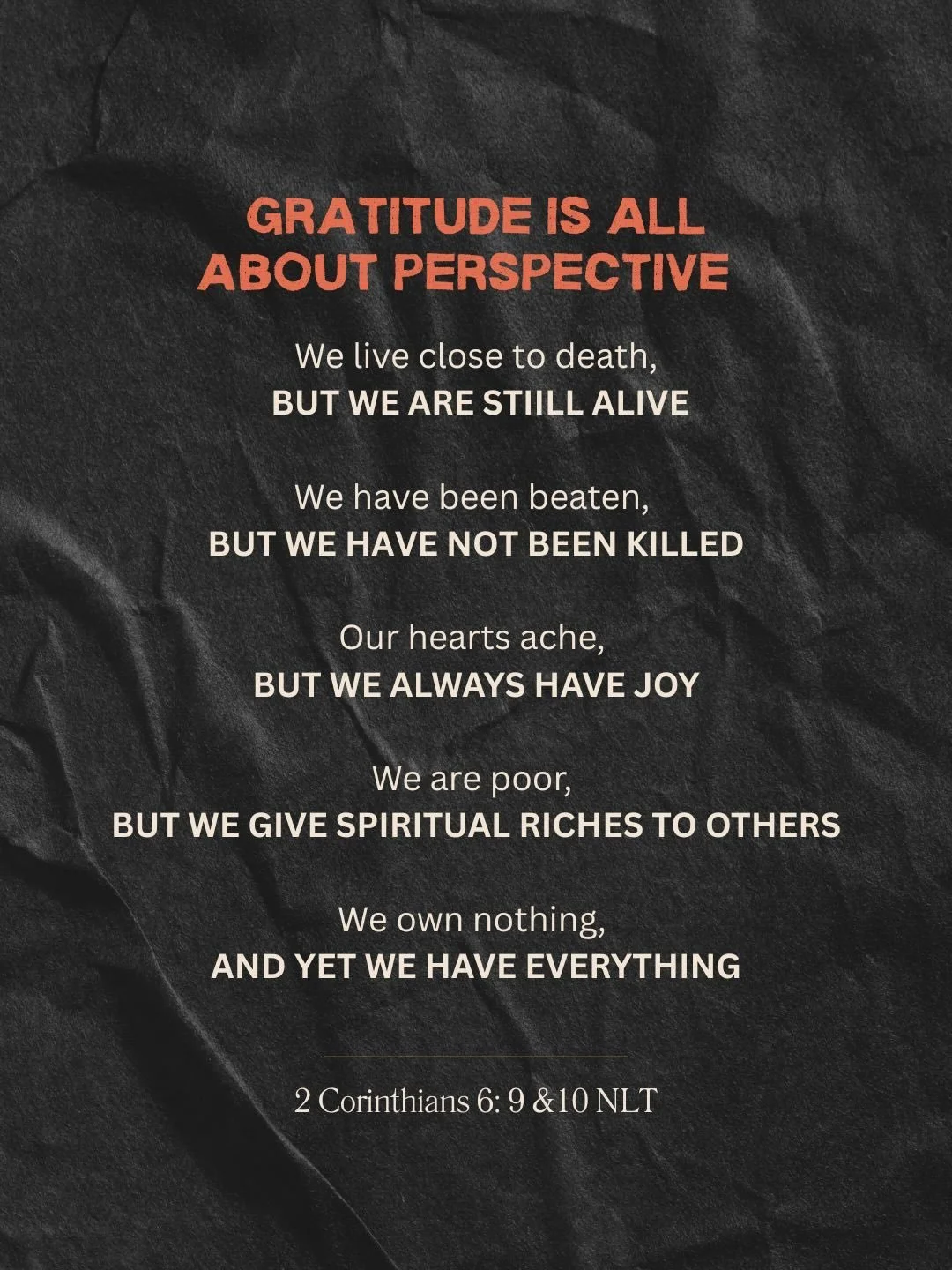 GRATITUDE IS ALL ABOUT PERSPECTIVE

We live close to death,
BUT WE ARE STIILL ALIVE

We have been beaten,
BUT WE HAVE NOT BEEN KILLED

Our hearts ache,
BUT WE ALWAYS HAVE JOY

We are poor,
BUT WE GIVE SPIRITUAL RICHES TO OTHERS

We own nothing,
AND YET WE HAVE EVERYTHING

2 Corinthians 6: 9 &10 NLT